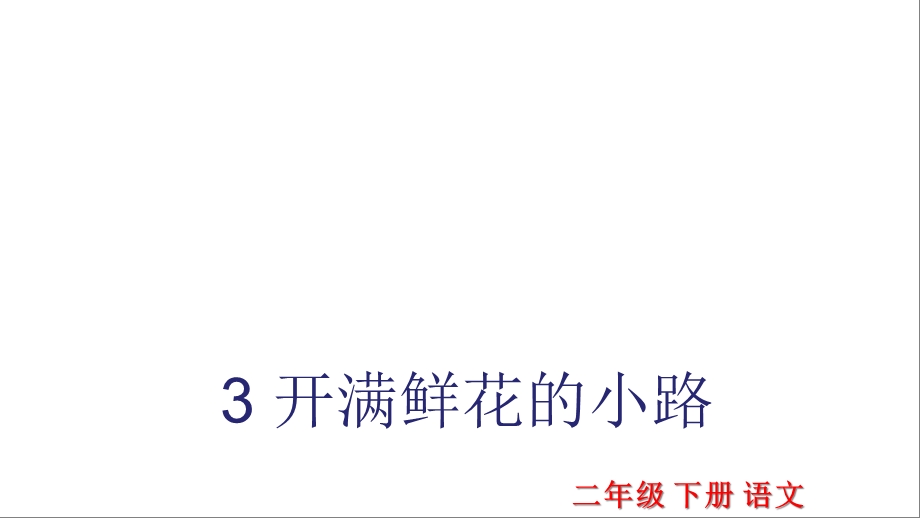 3 开满鲜花的小路

二年级 下册 语文